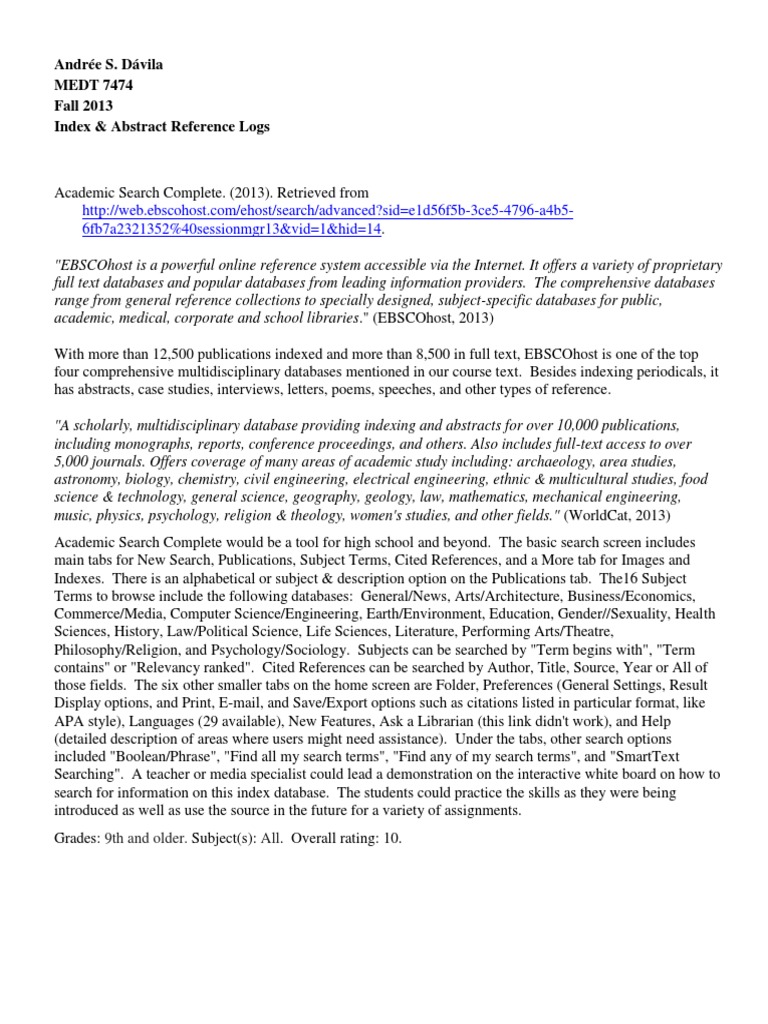 Andrée S. Dávila
MEDT 7474
Fall 2013
Index & Abstract Reference Logs

Academic Search Complete. (2013). Retrieved from http://web.ebscohost.com/ehost/search/advanced?sid=e1d56f5b-3ce5-4796-a4b5-6fb7a2321352%40sessionmgr13&vid=1&hid=14.

"EBSCOhost is a powerful online reference system accessible via the Internet. It offers a variety of proprietary full text databases and popular databases from leading information providers. The comprehensive databases range from general reference collections to specially designed, subject-specific databases for public, academic, medical, corporate and school libraries." (EBSCOhost, 2013)

With more than 12,500 publications indexed and more than 8,500 in full text, EBSCOhost is one of the top four comprehensive multidisciplinary databases mentioned in our course text. Besides indexing periodicals, it has abstracts, case studies, interviews, letters, poems, speeches, and other types of reference.

"A scholarly, multidisciplinary database providing indexing and abstracts for over 10,000 publications, including monographs, reports, conference proceedings, and others. Also includes full-text access to over 5,000 journals. Offers coverage of many areas of academic study including: archaeology, area studies, astronomy, biology, chemistry, civil engineering, electrical engineering, ethnic & multicultural studies, food science & technology, general science, geography, geology, law, mathematics, mechanical engineering, music, physics, psychology, religion & theology, women's studies, and other fields." (WorldCat, 2013)

Academic Search Complete would be a tool for high school and beyond. The basic search screen includes main tabs for New Search, Publications, Subject Terms, Cited References, and a More tab for Images and Indexes. There is an alphabetical or subject & description option on the Publications tab. The16 Subject Terms to browse include the following databases: General/News, Arts/Architecture, Business/Economics, Commerce/Media, Computer Science/Engineering, Earth/Environment, Education, Gender//Sexuality, Health Sciences, History, Law/Political Science, Life Sciences, Literature, Performing Arts/Theatre, Philosophy/Religion, and Psychology/Sociology. Subjects can be searched by "Term begins with", "Term contains" or "Relevancy ranked". Cited References can be searched by Author, Title, Source, Year or All of those fields. The six other smaller tabs on the home screen are Folder, Preferences (General Settings, Result Display options, and Print, E-mail, and Save/Export options such as citations listed in particular format, like APA style), Languages (29 available), New Features, Ask a Librarian (this link didn't work), and Help (detailed description of areas where users might need assistance). Under the tabs, other search options included "Boolean/Phrase", "Find all my search terms", "Find any of my search terms", and "SmartText Searching". A teacher or media specialist could lead a demonstration on the interactive white board on how to search for information on this index database. The students could practice the skills as they were being introduced as well as use the source in the future for a variety of assignments.

Grades: 9th and older. Subject(s): All. Overall rating: 10.